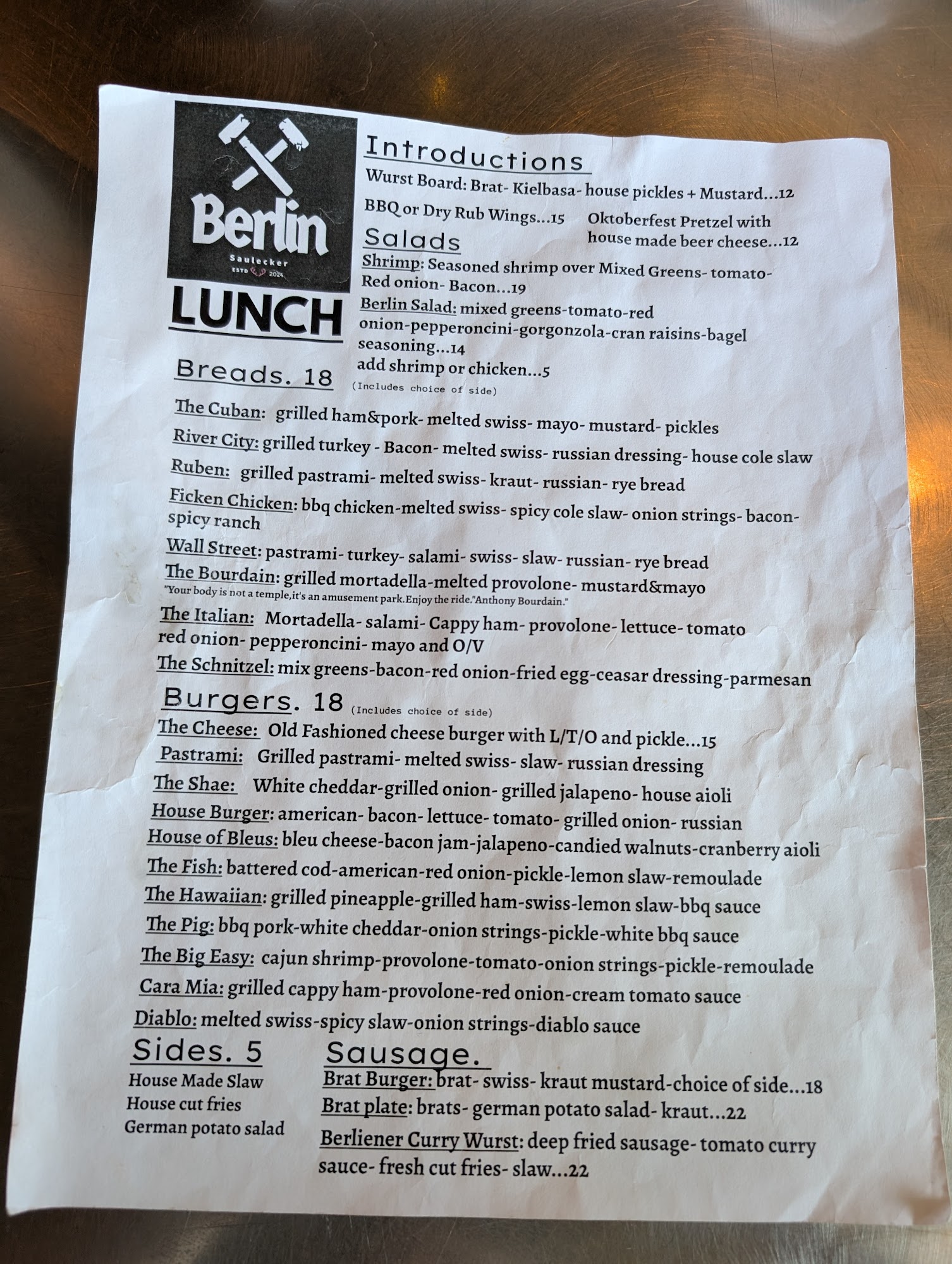 Berlin
Saulecker
ESTD 2024

LUNCH

Introductions
Wurst Board: Brat- Kielbasa- house pickles + Mustard...12
BBQ or Dry Rub Wings...15
Oktoberfest Pretzel with house made beer cheese...12

Salads
Shrimp: Seasoned shrimp over Mixed Greens- tomato- Red onion- Bacon...19
Berlin Salad: mixed greens-tomato-red onion-pepperoncini-gorgonzola-cran raisins-bagel seasoning...14
add shrimp or chicken...5

Breads. 18 (Includes choice of side)
The Cuban: grilled ham&pork- melted swiss- mayo- mustard- pickles
River City: grilled turkey - Bacon- melted swiss- russian dressing- house cole slaw
Ruben: grilled pastrami- melted swiss- kraut- russian- rye bread
Ficken Chicken: bbq chicken-melted swiss- spicy cole slaw- onion strings- bacon- spicy ranch
Wall Street: pastrami- turkey- salami- swiss- slaw- russian- rye bread
The Bourdain: grilled mortadella-melted provolone- mustard&mayo
"Your body is not a temple,it's an amusement park.Enjoy the ride."Anthony Bourdain."
The Italian: Mortadella- salami- Cappy ham- provolone- lettuce- tomato red onion- pepperoncini- mayo and O/V
The Schnitzel: mix greens-bacon-red onion-fried egg-ceasar dressing-parmesan

Burgers. 18 (Includes choice of side)
The Cheese: Old Fashioned cheese burger with L/T/O and pickle...15
Pastrami: Grilled pastrami- melted swiss- slaw- russian dressing
The Shae: White cheddar-grilled onion- grilled jalapeno- house aioli
House Burger: american- bacon- lettuce- tomato- grilled onion- russian
House of Bleus: bleu cheese-bacon jam-jalapeno-candied walnuts-cranberry aioli
The Fish: battered cod-american-red onion-pickle-lemon slaw-remoulade
The Hawaiian: grilled pineapple-grilled ham-swiss-lemon slaw-bbq sauce
The Pig: bbq pork-white cheddar-onion strings-pickle-white bbq sauce
The Big Easy: cajun shrimp-provolone-tomato-onion strings-pickle-remoulade
Cara Mia: grilled cappy ham-provolone-red onion-cream tomato sauce
Diablo: melted swiss-spicy slaw-onion strings-diablo sauce

Sides. 5
House Made Slaw
House cut fries
German potato salad

Sausage.
Brat Burger: brat- swiss- kraut mustard-choice of side...18
Brat plate: brats- german potato salad- kraut...22
Berliener Curry Wurst: deep fried sausage- tomato curry sauce- fresh cut fries- slaw...22